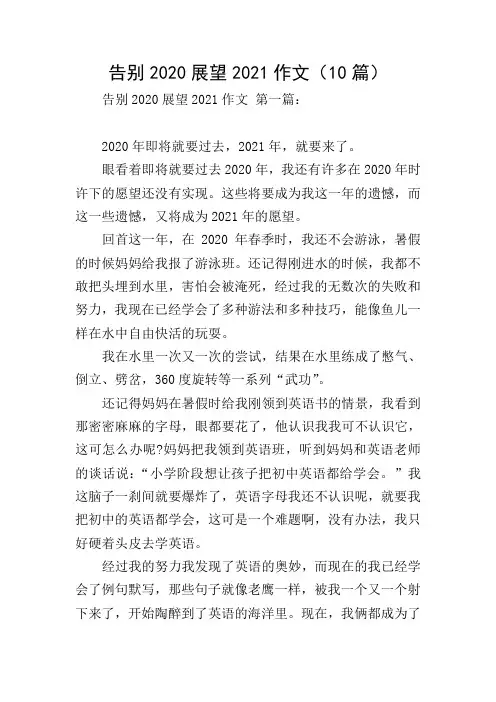 告别 2020 展望 2021 作文（10 篇）

告别 2020 展望 2021 作文 第一篇：

2020 年即将就要过去，2021 年，就要来了。

眼看着即将就要过去 2020 年，我还有许多在 2020 年时许下的愿望还没有实现。这些将要成为我这一年的遗憾，而这一些遗憾，又将成为 2021 年的愿望。

回首这一年，在 2020 年春季时，我还不会游泳，暑假的时候妈妈给我报了游泳班。还记得刚进水的时候，我都不敢把头埋到水里，害怕会被淹死，经过我的无数次的失败和努力，我现在已经学会了多种游法和多种技巧，能像鱼儿一样在水中自由快活的玩耍。

我在水里一次又一次的尝试，结果在水里练成了憋气、倒立、劈岔，360 度旋转等一系列“武功”。

还记得妈妈在暑假时给我刚领到英语书的情景，我看到那密密麻麻的字母，眼都要花了，他认识我我可不认识它，这可怎么办呢?妈妈把我领到英语班，听到妈妈和英语老师的谈话说：“小学阶段想让孩子把初中英语都给学会。”我这脑子一刹间就要爆炸了，英语字母我还不认识呢，就要我把初中的英语都学会，这可是一个难题啊，没有办法，我只好硬着头皮去学英语。

经过我的努力我发现了英语的奥妙，而现在的我已经学会了例句默写，那些句子就像老鹰一样，被我一个又一个射下来了，开始陶醉到了英语的海洋里。现在，我俩都成为了